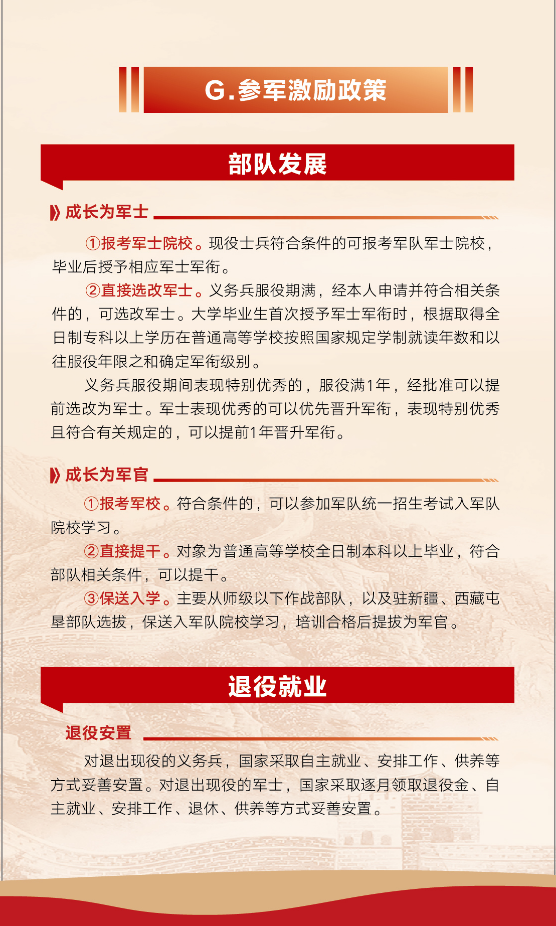 G.参军激励政策

部队发展

成长为军士

①报考军士院校。现役士兵符合条件的可报考军队军士院校，毕业后授予相应军士军衔。

②直接选改军士。义务兵服役期满，经本人申请并符合相关条件的，可选改军士。大学毕业生首次授予军士军衔时，根据取得全日制专科以上学历在普通高等学校按照国家规定学制就读年数和以往服役年限之和确定军衔级别。

义务兵服役期间表现特别优秀的，服役满1年，经批准可以提前选改为军士。军士表现优秀的可以优先晋升军衔，表现特别优秀且符合有关规定的，可以提前1年晋升军衔。

成长为军官

①报考军校。符合条件的，可以参加军队统一招生考试入军队院校学习。

②直接提干。对象为普通高等学校全日制本科以上毕业，符合部队相关条件，可以提干。

③保送入学。主要从师级以下作战部队，以及驻新疆、西藏屯垦部队选拔，保送入军队院校学习，培训合格后提拔为军官。

退役就业

退役安置

对退出现役的义务兵，国家采取自主就业、安排工作、供养等方式妥善安置。对退出现役的军士，国家采取逐月领取退役金、自主就业、安排工作、退休、供养等方式妥善安置。